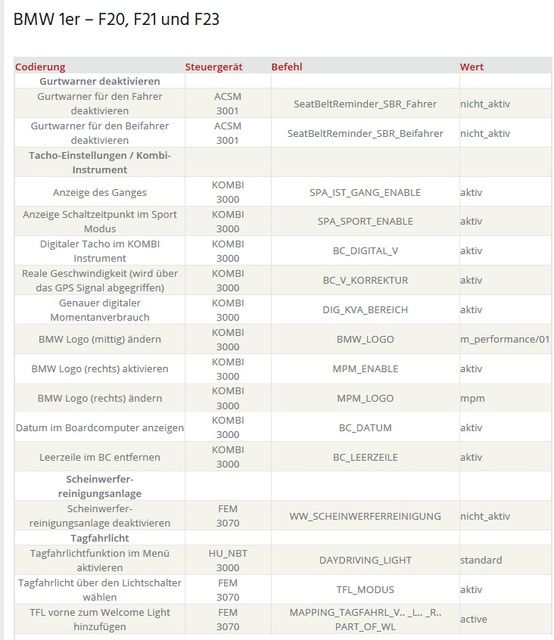 BMW 1er – F20, F21 und F23

| Codierung | Steuergerät | Befehl | Wert |
|---|---|---|---|
| Gurtwarner deaktivieren | | | |
| Gurtwarner für den Fahrer deaktivieren | ACSM 3001 | SeatBeltReminder_SBR_Fahrer | nicht_aktiv |
| Gurtwarner für den Beifahrer deaktivieren | ACSM 3001 | SeatBeltReminder_SBR_Beifahrer | nicht_aktiv |
| Tacho-Einstellungen / Kombi-Instrument | | | |
| Anzeige des Ganges | KOMBI 3000 | SPA_IST_GANG_ENABLE | aktiv |
| Anzeige Schaltzeitpunkt im Sport Modus | KOMBI 3000 | SPA_SPORT_ENABLE | aktiv |
| Digitaler Tacho im KOMBI Instrument | KOMBI 3000 | BC_DIGITAL_V | aktiv |
| Reale Geschwindigkeit (wird über das GPS Signal abgegriffen) | KOMBI 3000 | BC_V_KORREKTUR | aktiv |
| Genauer digitaler Momentanverbrauch | KOMBI 3000 | DIG_KVA_BEREICH | aktiv |
| BMW Logo (mittig) ändern | KOMBI 3000 | BMW_LOGO | m_performance/01 |
| BMW Logo (rechts) aktivieren | KOMBI 3000 | MPM_ENABLE | aktiv |
| BMW Logo (rechts) ändern | KOMBI 3000 | MPM_LOGO | mpm |
| Datum im Boardcomputer anzeigen | KOMBI 3000 | BC_DATUM | aktiv |
| Leerzeile im BC entfernen | KOMBI 3000 | BC_LEERZEILE | aktiv |
| Scheinwerfer-reinigungsanlage | | | |
| Scheinwerfer-reinigungsanlage deaktivieren | FEM 3070 | WW_SCHEINWERFERREINIGUNG | nicht_aktiv |
| Tagfahrlicht | | | |
| Tagfahrlichtfunktion im Menü aktivieren | HU_NBT 3000 | DAYDRIVING_LIGHT | standard |
| Tagfahrlicht über den Lichtschalter wählen | FEM 3070 | TFL_MODUS | aktiv |
| TFL vorne zum Welcome Light hinzufügen | FEM 3070 | MAPPING_TAGFAHRL_V.. _L.. _R.. PART_OF_WL | active |